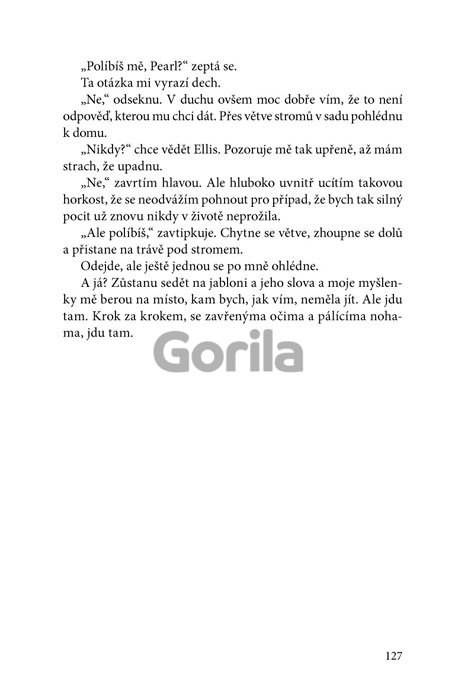 „Políbíš mě, Pearl?“ zeptá se.

Ta otázka mi vyrazí dech.

„Ne,“ odseknu. V duchu ovšem moc dobře vím, že to není odpověď, kterou mu chci dát. Přes větve stromů v sadu pohlédnu k domu.

„Nikdy?“ chce vědět Ellis. Pozoruje mě tak upřeně, až mám strach, že upadnu.

„Ne,“ zavrtím hlavou. Ale hluboko uvnitř ucítím takovou horkost, že se neodvážím pohnout pro případ, že bych tak silný pocit už znovu nikdy v životě neprožila.

„Ale políbíš,“ zavtipkuje. Chytne se větve, zhoupne se dolů a přistane na trávě pod stromem.

Odejde, ale ještě jednou se po mně ohlédne.

A já? Zůstanu sedět na jabloni a jeho slova a moje myšlenky mě berou na místo, kam bych, jak vím, neměla jít. Ale jdu tam. Krok za krokem, se zavřenýma očima a pálícíma nohama, jdu tam.

Gorila

127